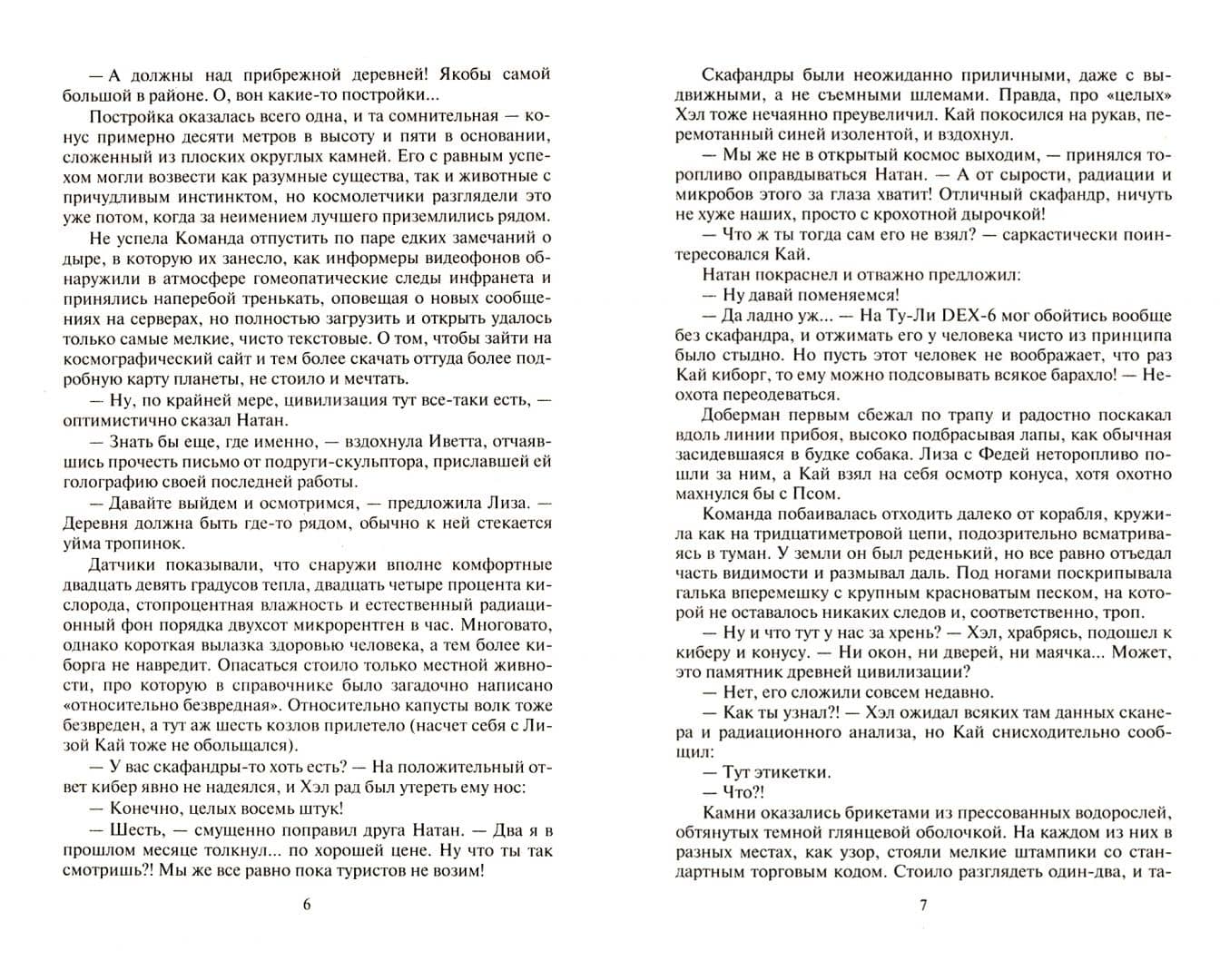 — А должны над прибрежной деревней! Якобы самой большой в районе. О, вон какие-то постройки...

Постройка оказалась всего одна, и та сомнительная — конус примерно десяти метров в высоту и пяти в основании, сложенный из плоских округлых камней. Его с равным успехом могли возвести как разумные существа, так и животные с причудливым инстинктом, но космолетчики разглядели это уже потом, когда за неимением лучшего приземлились рядом.

Не успела Команда отпустить по паре едких замечаний о дыре, в которую их занесло, как информеры видеофонов обнаружили в атмосфере гомеопатические следы инфранета и принялись наперебой тренькать, оповещая о новых сообщениях на серверах, но полностью загрузить и открыть удалось только самые мелкие, чисто текстовые. О том, чтобы зайти на космографический сайт и тем более скачать оттуда более подробную карту планеты, не стоило и мечтать.

— Ну, по крайней мере, цивилизация тут все-таки есть, — оптимистично сказал Натан.

— Знать бы еще, где именно, — вздохнула Иветта, отчаявшись прочесть письмо от подруги-скульптора, приславшей ей голографию своей последней работы.

— Давайте выйдем и осмотримся, — предложила Лиза. — Деревня должна быть где-то рядом, обычно к ней стекается уйма тропинок.

Датчики показывали, что снаружи вполне комфортные двадцать девять градусов тепла, двадцать четыре процента кислорода, стопроцентная влажность и естественный радиационный фон порядка двухсот микрорентген в час. Многовато, однако короткая вылазка здоровью человека, а тем более киборга не навредит. Опасаться стоило только местной живности, про которую в справочнике было загадочно написано «относительно безвредная». Относительно капусты волк тоже безвреден, а тут аж шесть козлов прилетело (насчет себя с Лизой Кай тоже не обольщался).

— У вас скафандры-то хоть есть? — На положительный ответ кибер явно не надеялся, и Хэл рад был утереть ему нос:

— Конечно, целых восемь штук!

— Шесть, — смущенно поправил друга Натан. — Два я в прошлом месяце толкнул... по хорошей цене. Ну что ты так смотришь?! Мы же все равно пока туристов не возим!

6

Скафандры были неожиданно приличными, даже с выдвижными, а не съемными шлемами. Правда, про «целых» Хэл тоже нечаянно преувеличил. Кай покосился на рукав, перемотанный синей изолентой, и вздохнул.

— Мы же не в открытый космос выходим, — принялся торопливо оправдываться Натан. — А от сырости, радиации и микробов этого за глаза хватит! Отличный скафандр, ничуть не хуже наших, просто с крохотной дырочкой!

— Что ж ты тогда сам его не взял? — саркастически поинтересовался Кай.

Натан покраснел и отважно предложил:

— Ну давай поменяемся!

— Да ладно уж... — На Ту-Ли DEX-6 мог обойтись вообще без скафандра, и отжимать его у человека чисто из принципа было стыдно. Но пусть этот человек не воображает, что раз Кай киборг, то ему можно подсовывать всякое барахло! — Неохота переодеваться.

Доберман первым сбежал по трапу и радостно поскакал вдоль линии прибоя, высоко подбрасывая лапы, как обычная засидевшаяся в будке собака. Лиза с Федей неторопливо пошли за ним, а Кай взял на себя осмотр конуса, хотя охотно махнулся бы с Псом.

Команда побаивалась отходить далеко от корабля, кружила как на тридцатиметровой цепи, подозрительно всматриваясь в туман. У земли он был реденький, но все равно отъедал часть видимости и размывал даль. Под ногами поскрипывала галька вперемешку с крупным красноватым песком, на которой не оставалось никаких следов и, соответственно, троп.

— Ну и что тут у нас за хрень? — Хэл, храбрясь, подошел к киберу и конусу. — Ни окон, ни дверей, ни маячка... Может, это памятник древней цивилизации?

— Нет, его сложили совсем недавно.

— Как ты узнал?! — Хэл ожидал всяких там данных сканера и радиационного анализа, но Кай снисходительно сообщил:

— Тут этикетки.

— Что?!

Камни оказались брикетами из прессованных водорослей, обтянутых темной глянцевой оболочкой. На каждом из них в разных местах, как узор, стояли мелкие штампики со стандартным торговым кодом. Стоило разглядеть один-два, и та-

7